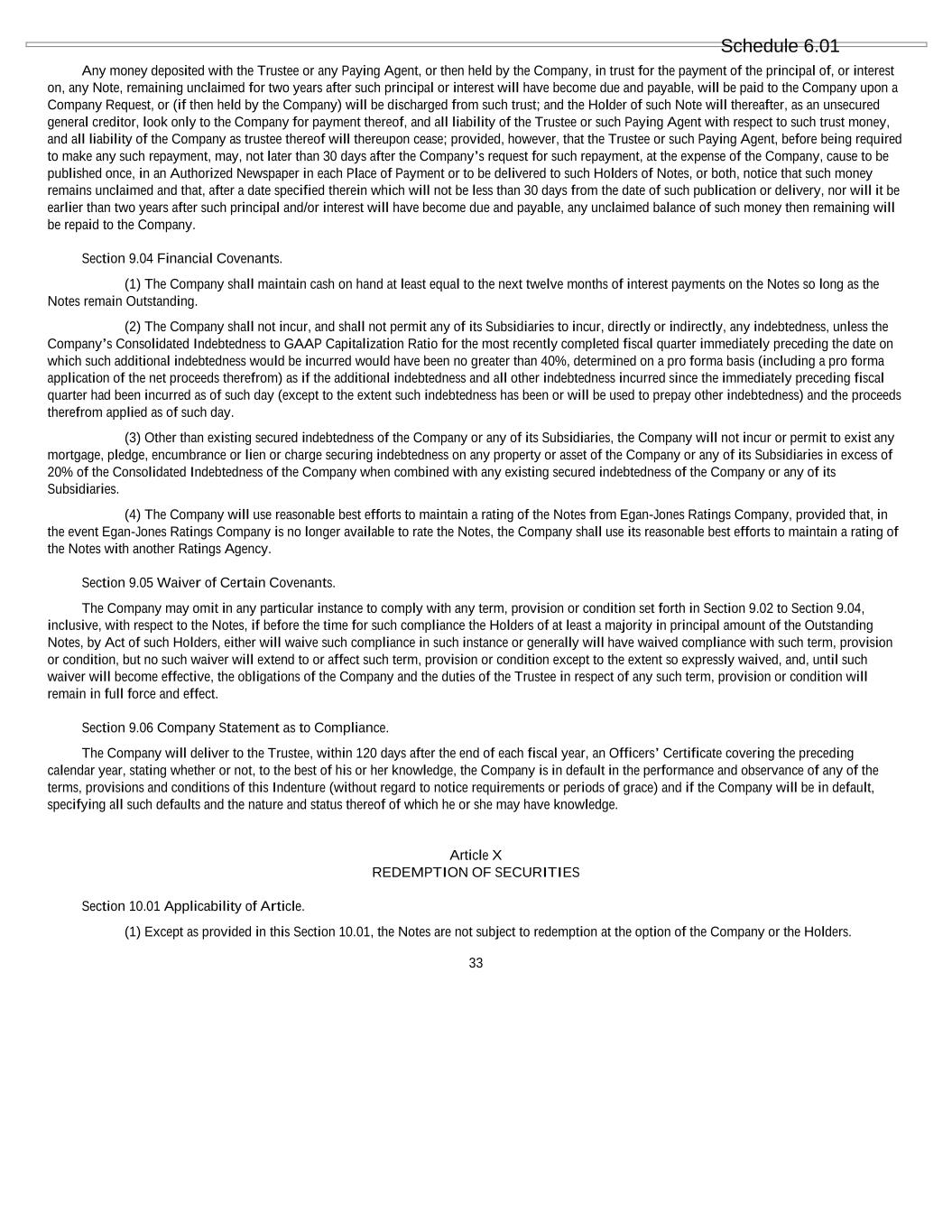 Schedule 6.01

Any money deposited with the Trustee or any Paying Agent, or then held by the Company, in trust for the payment of the principal of, or interest on, any Note, remaining unclaimed for two years after such principal or interest will have become due and payable, will be paid to the Company upon a Company Request, or (if then held by the Company) will be discharged from such trust; and the Holder of such Note will thereafter, as an unsecured general creditor, look only to the Company for payment thereof, and all liability of the Trustee or such Paying Agent with respect to such trust money, and all liability of the Company as trustee thereof will thereupon cease; provided, however, that the Trustee or such Paying Agent, before being required to make any such repayment, may, not later than 30 days after the Company's request for such repayment, at the expense of the Company, cause to be published once, in an Authorized Newspaper in each Place of Payment or to be delivered to such Holders of Notes, or both, notice that such money remains unclaimed and that, after a date specified therein which will not be less than 30 days from the date of such publication or delivery, nor will it be earlier than two years after such principal and/or interest will have become due and payable, any unclaimed balance of such money then remaining will be repaid to the Company.

Section 9.04 Financial Covenants.

(1) The Company shall maintain cash on hand at least equal to the next twelve months of interest payments on the Notes so long as the Notes remain Outstanding.

(2) The Company shall not incur, and shall not permit any of its Subsidiaries to incur, directly or indirectly, any indebtedness, unless the Company's Consolidated Indebtedness to GAAP Capitalization Ratio for the most recently completed fiscal quarter immediately preceding the date on which such additional indebtedness would be incurred would have been no greater than 40%, determined on a pro forma basis (including a pro forma application of the net proceeds therefrom) as if the additional indebtedness and all other indebtedness incurred since the immediately preceding fiscal quarter had been incurred as of such day (except to the extent such indebtedness has been or will be used to prepay other indebtedness) and the proceeds therefrom applied as of such day.

(3) Other than existing secured indebtedness of the Company or any of its Subsidiaries, the Company will not incur or permit to exist any mortgage, pledge, encumbrance or lien or charge securing indebtedness on any property or asset of the Company or any of its Subsidiaries in excess of 20% of the Consolidated Indebtedness of the Company when combined with any existing secured indebtedness of the Company or any of its Subsidiaries.

(4) The Company will use reasonable best efforts to maintain a rating of the Notes from Egan-Jones Ratings Company, provided that, in the event Egan-Jones Ratings Company is no longer available to rate the Notes, the Company shall use its reasonable best efforts to maintain a rating of the Notes with another Ratings Agency.

Section 9.05 Waiver of Certain Covenants.

The Company may omit in any particular instance to comply with any term, provision or condition set forth in Section 9.02 to Section 9.04, inclusive, with respect to the Notes, if before the time for such compliance the Holders of at least a majority in principal amount of the Outstanding Notes, by Act of such Holders, either will waive such compliance in such instance or generally will have waived compliance with such term, provision or condition, but no such waiver will extend to or affect such term, provision or condition except to the extent so expressly waived, and, until such waiver will become effective, the obligations of the Company and the duties of the Trustee in respect of any such term, provision or condition will remain in full force and effect.

Section 9.06 Company Statement as to Compliance.

The Company will deliver to the Trustee, within 120 days after the end of each fiscal year, an Officers' Certificate covering the preceding calendar year, stating whether or not, to the best of his or her knowledge, the Company is in default in the performance and observance of any of the terms, provisions and conditions of this Indenture (without regard to notice requirements or periods of grace) and if the Company will be in default, specifying all such defaults and the nature and status thereof of which he or she may have knowledge.

Article X
REDEMPTION OF SECURITIES

Section 10.01 Applicability of Article.

(1) Except as provided in this Section 10.01, the Notes are not subject to redemption at the option of the Company or the Holders.

33